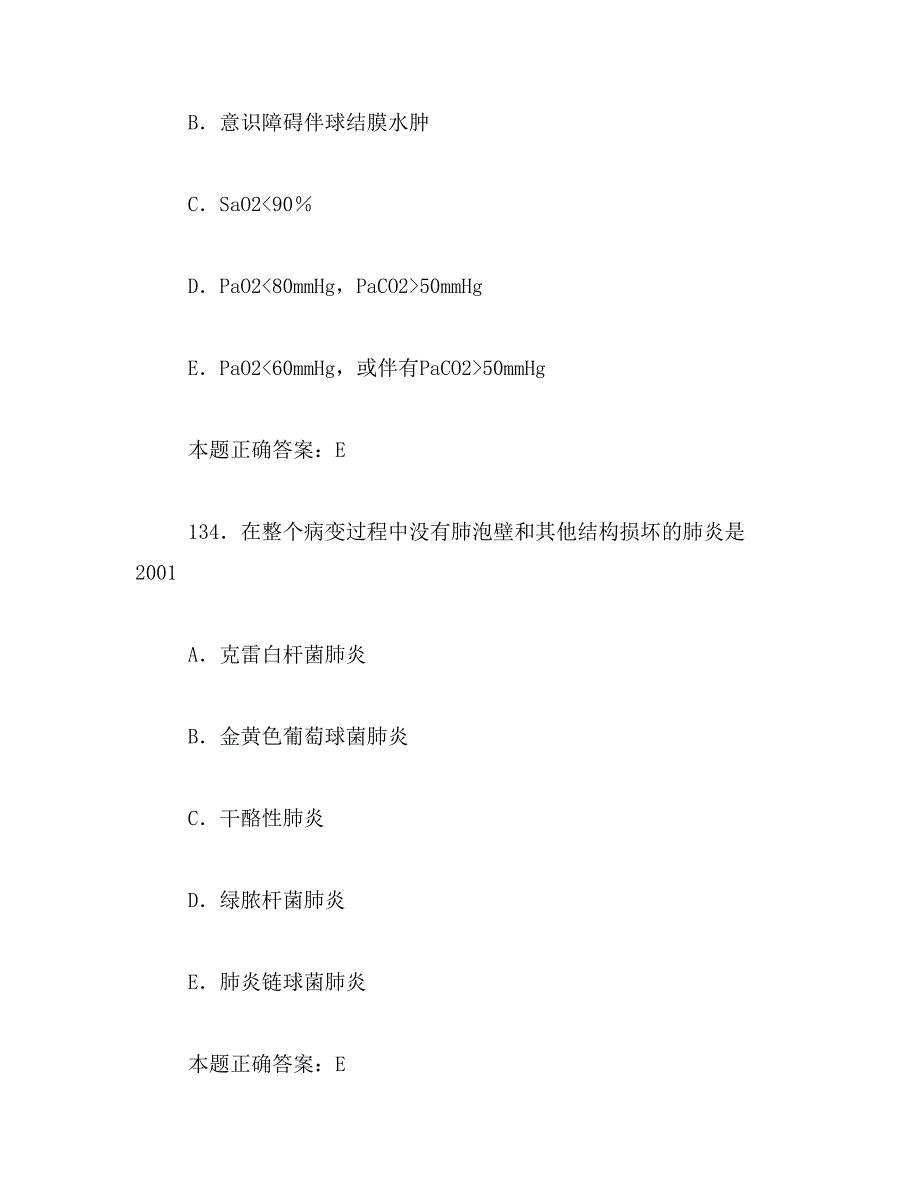 B. 意识障碍伴球结膜水肿

C. SaO2<90%

D. PaO2<80mmHg，PaCO2>50mmHg

E. PaO2<60mmHg，或伴有PaCO2>50mmHg

本题正确答案：E

134. 在整个病变过程中没有肺泡壁和其他结构损坏的肺炎是2001

A. 克雷白杆菌肺炎

B. 金黄色葡萄球菌肺炎

C. 干酪性肺炎

D. 绿脓杆菌肺炎

E. 肺炎链球菌肺炎

本题正确答案：E